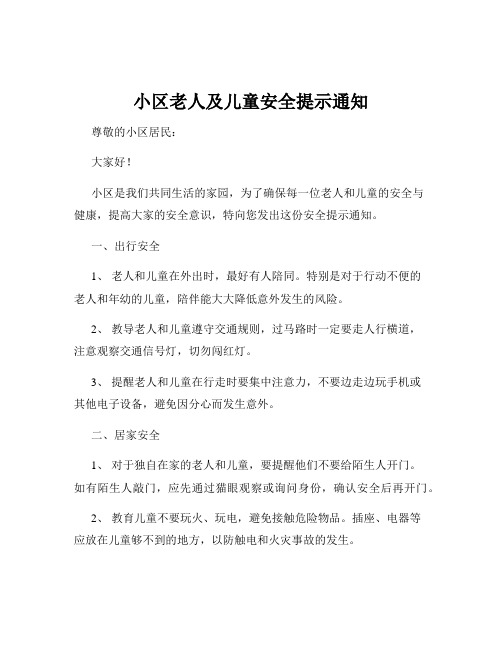 小区老人及儿童安全提示通知

尊敬的小区居民：

大家好！

小区是我们共同生活的家园，为了确保每一位老人和儿童的安全与健康，提高大家的安全意识，特向您发出这份安全提示通知。

一、出行安全

1、 老人和儿童在外出时，最好有人陪同。特别是对于行动不便的老人和年幼的儿童，陪伴能大大降低意外发生的风险。

2、 教导老人和儿童遵守交通规则，过马路时一定要走人行横道，注意观察交通信号灯，切勿闯红灯。

3、 提醒老人和儿童在行走时要集中注意力，不要边走边玩手机或其他电子设备，避免因分心而发生意外。

二、居家安全

1、 对于独自在家的老人和儿童，要提醒他们不要给陌生人开门。如有陌生人敲门，应先通过猫眼观察或询问身份，确认安全后再开门。

2、 教育儿童不要玩火、玩电，避免接触危险物品。插座、电器等应放在儿童够不到的地方，以防触电和火灾事故的发生。